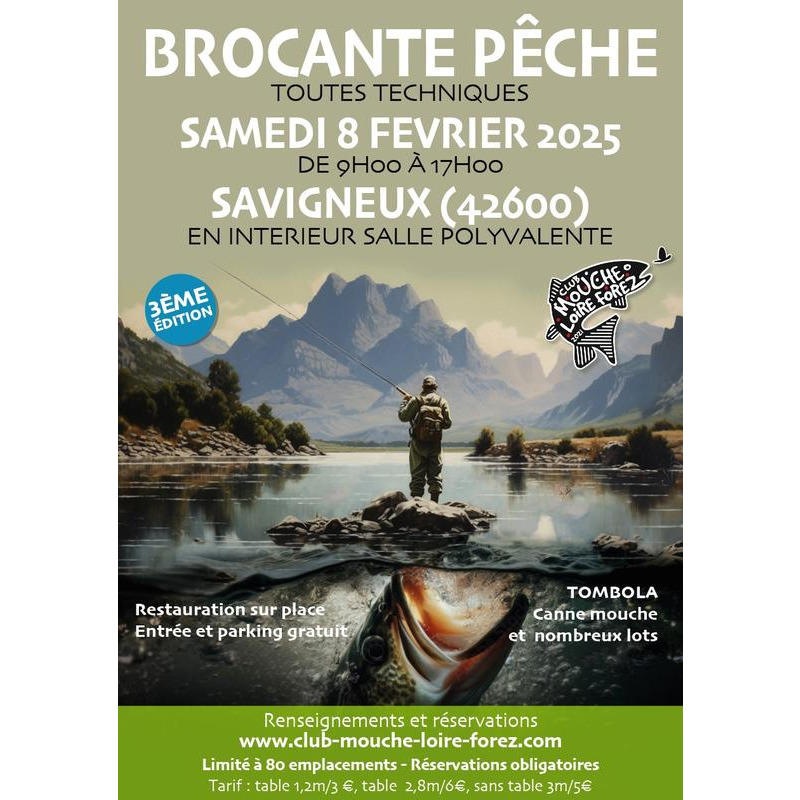 BROCANTE PÊCHE
TOUTES TECHNIQUES
SAMEDI 8 FEVRIER 2025
DE 9H00 À 17H00
SAVIGNEUX (42600)
EN INTERIEUR SALLE POLYVALENTE

3ÈME ÉDITION

CLUB MOUCHE LOIRE FOREZ 2021

Restauration sur place
Entrée et parking gratuit

TOMBOLA
Canne mouche
et nombreux lots

Renseignements et réservations
www.club-mouche-loire-forez.com
Limité à 80 emplacements - Réservations obligatoires
Tarif : table 1,2m/3 €, table 2,8m/6€, sans table 3m/5€